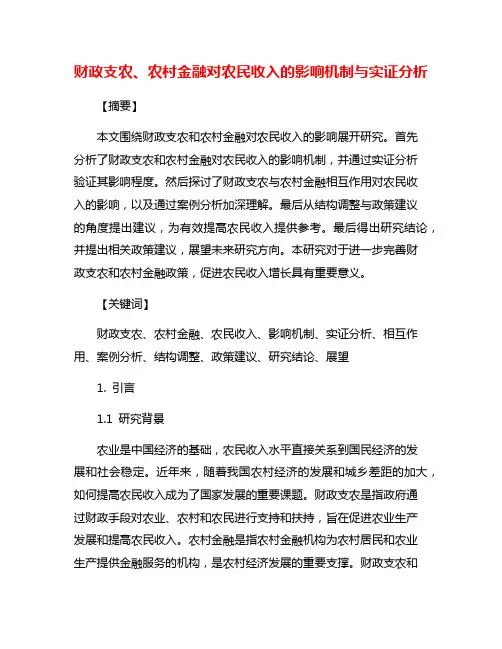 财政支农、农村金融对农民收入的影响机制与实证分析

【摘要】

本文围绕财政支农和农村金融对农民收入的影响展开研究。首先分析了财政支农和农村金融对农民收入的影响机制，并通过实证分析验证其影响程度。然后探讨了财政支农与农村金融相互作用对农民收入的影响，以及通过案例分析加深理解。最后从结构调整与政策建议的角度提出建议，为有效提高农民收入提供参考。最后得出研究结论，并提出相关政策建议，展望未来研究方向。本研究对于进一步完善财政支农和农村金融政策，促进农民收入增长具有重要意义。

【关键词】

财政支农、农村金融、农民收入、影响机制、实证分析、相互作用、案例分析、结构调整、政策建议、研究结论、展望

1. 引言

1.1 研究背景

农业是中国经济的基础，农民收入水平直接关系到国民经济的发展和社会稳定。近年来，随着我国农村经济的发展和城乡差距的加大，如何提高农民收入成为了国家发展的重要课题。财政支农是指政府通过财政手段对农业、农村和农民进行支持和扶持，旨在促进农业生产发展和提高农民收入。农村金融是指农村金融机构为农村居民和农业生产提供金融服务的机构，是农村经济发展的重要支撑。财政支农和